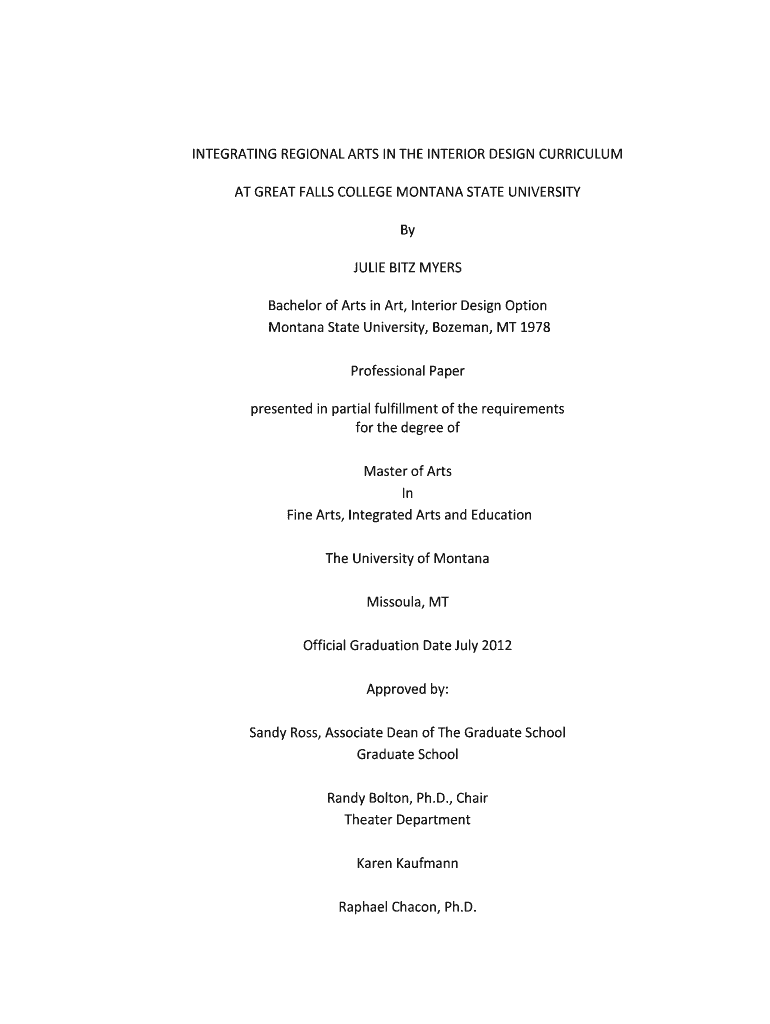 INTEGRATING REGIONAL ARTS IN THE INTERIOR DESIGN CURRICULUM

AT GREAT FALLS COLLEGE MONTANA STATE UNIVERSITY

By

JULIE BITZ MYERS

Bachelor of Arts in Art, Interior Design Option
Montana State University, Bozeman, MT 1978

Professional Paper

presented in partial fulfillment of the requirements
for the degree of

Master of Arts
In
Fine Arts, Integrated Arts and Education

The University of Montana

Missoula, MT

Official Graduation Date July 2012

Approved by:

Sandy Ross, Associate Dean of The Graduate School
Graduate School

Randy Bolton, Ph.D., Chair
Theater Department

Karen Kaufmann

Raphael Chacon, Ph.D.